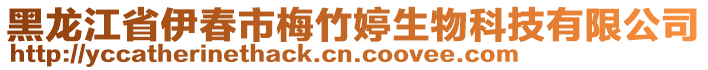 黑龙江省伊春市梅竹婷生物科技有限公司
http://yccatherinethack.cn.coovee.com